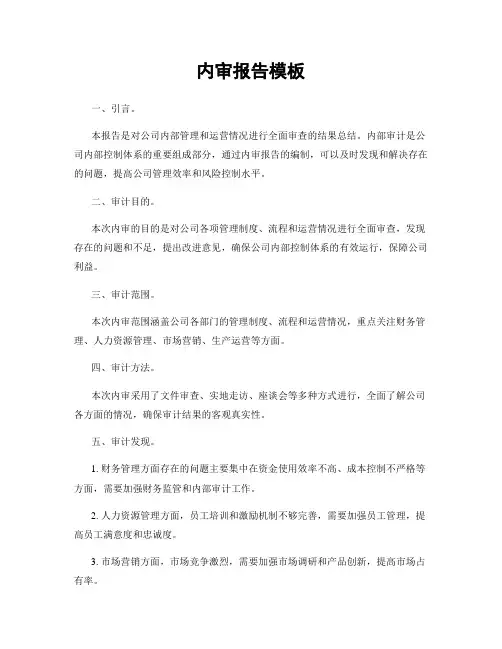 内审报告模板

一、引言。

本报告是对公司内部管理和运营情况进行全面审查的结果总结。内部审计是公司内部控制体系的重要组成部分，通过内审报告的编制，可以及时发现和解决存在的问题，提高公司管理效率和风险控制水平。

二、审计目的。

本次内审的目的是对公司各项管理制度、流程和运营情况进行全面审查，发现存在的问题和不足，提出改进意见，确保公司内部控制体系的有效运行，保障公司利益。

三、审计范围。

本次内审范围涵盖公司各部门的管理制度、流程和运营情况，重点关注财务管理、人力资源管理、市场营销、生产运营等方面。

四、审计方法。

本次内审采用了文件审查、实地走访、座谈会等多种方式进行，全面了解公司各方面的情况，确保审计结果的客观真实性。

五、审计发现。

1. 财务管理方面存在的问题主要集中在资金使用效率不高、成本控制不严格等方面，需要加强财务监管和内部审计工作。

2. 人力资源管理方面，员工培训和激励机制不够完善，需要加强员工管理，提高员工满意度和忠诚度。

3. 市场营销方面，市场竞争激烈，需要加强市场调研和产品创新，提高市场占有率。